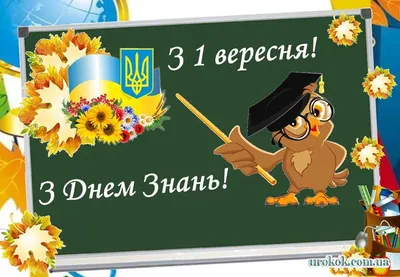 З 1 вересня!

З Днем Знань!

urokok.com.ua